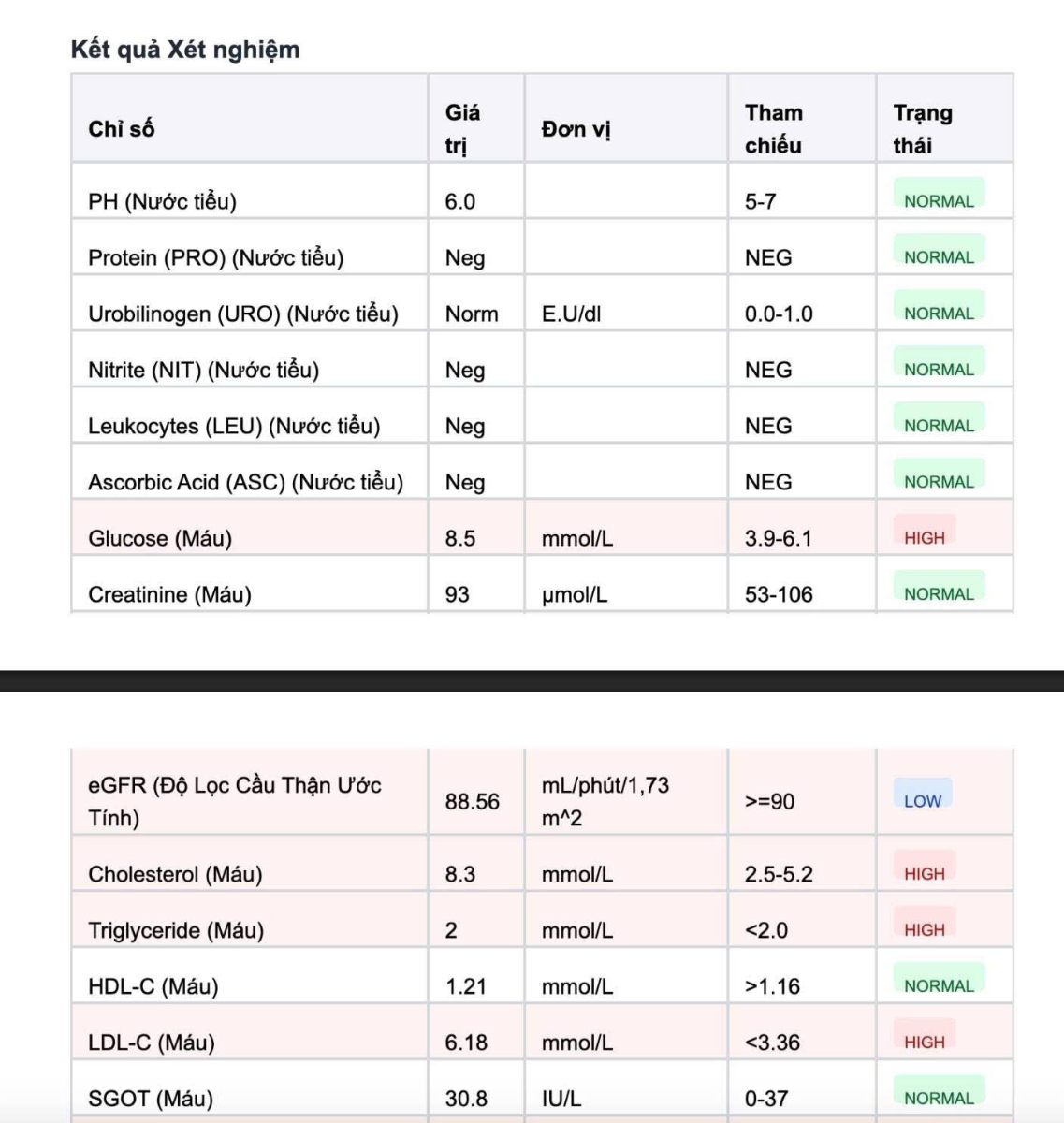 Kết quả Xét nghiệm

| Chỉ số | Giá trị | Đơn vị | Tham chiếu | Trạng thái |
|---|---|---|---|---|
| PH (Nước tiểu) | 6.0 | | 5-7 | NORMAL |
| Protein (PRO) (Nước tiểu) | Neg | | NEG | NORMAL |
| Urobilinogen (URO) (Nước tiểu) | Norm | E.U/dl | 0.0-1.0 | NORMAL |
| Nitrite (NIT) (Nước tiểu) | Neg | | NEG | NORMAL |
| Leukocytes (LEU) (Nước tiểu) | Neg | | NEG | NORMAL |
| Ascorbic Acid (ASC) (Nước tiểu) | Neg | | NEG | NORMAL |
| Glucose (Máu) | 8.5 | mmol/L | 3.9-6.1 | HIGH |
| Creatinine (Máu) | 93 | μmol/L | 53-106 | NORMAL |

| | | | | |
|---|---|---|---|---|
| eGFR (Độ Lọc Cầu Thận Ước Tính) | 88.56 | mL/phút/1,73 m^2 | >=90 | LOW |
| Cholesterol (Máu) | 8.3 | mmol/L | 2.5-5.2 | HIGH |
| Triglyceride (Máu) | 2 | mmol/L | <2.0 | HIGH |
| HDL-C (Máu) | 1.21 | mmol/L | >1.16 | NORMAL |
| LDL-C (Máu) | 6.18 | mmol/L | <3.36 | HIGH |
| SGOT (Máu) | 30.8 | IU/L | 0-37 | NORMAL |